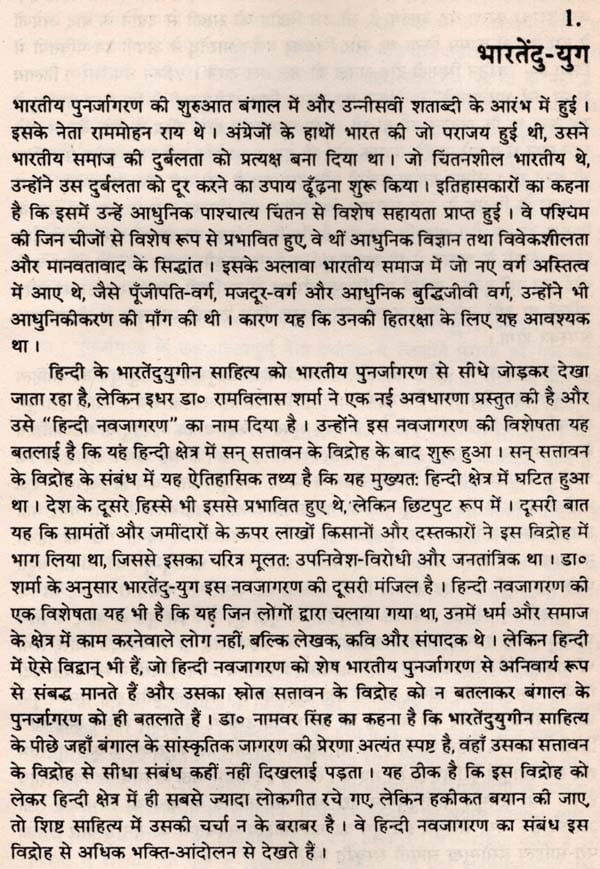 1.
भारतेंदु-युग

भारतीय पुनर्जागरण की शुरुआत बंगाल में और उन्नीसवीं शताब्दी के आरंभ में हुई। इसके नेता राममोहन राय थे। अंग्रेजों के हाथों भारत की जो पराजय हुई थी, उसने भारतीय समाज की दुर्बलता को प्रत्यक्ष बना दिया था। जो चिंतनशील भारतीय थे, उन्होंने उस दुर्बलता को दूर करने का उपाय ढूँढ़ना शुरू किया। इतिहासकारों का कहना है कि इसमें उन्हें आधुनिक पाश्चात्य चिंतन से विशेष सहायता प्राप्त हुई। वे पश्चिम की जिन चीजों से विशेष रूप से प्रभावित हुए, वे थीं आधुनिक विज्ञान तथा विवेकशीलता और मानवतावाद के सिद्धांत। इसके अलावा भारतीय समाज में जो नए वर्ग अस्तित्व में आए थे, जैसे पूँजीपति-वर्ग, मजदूर-वर्ग और आधुनिक बुद्धिजीवी वर्ग, उन्होंने भी आधुनिकीकरण की माँग की थी। कारण यह कि उनकी हितरक्षा के लिए यह आवश्यक था।

हिन्दी के भारतेंदुयुगीन साहित्य को भारतीय पुनर्जागरण से सीधे जोड़कर देखा जाता रहा है, लेकिन इधर डा० रामविलास शर्मा ने एक नई अवधारणा प्रस्तुत की है और उसे "हिन्दी नवजागरण" का नाम दिया है। उन्होंने इस नवजागरण की विशेषता यह बतलाई है कि यह हिन्दी क्षेत्र में सन् सत्तावन के विद्रोह के बाद शुरू हुआ। सन् सत्तावन के विद्रोह के संबंध में यह ऐतिहासिक तथ्य है कि यह मुख्यत: हिन्दी क्षेत्र में घटित हुआ था। देश के दूसरे हिस्से भी इससे प्रभावित हुए थे, लेकिन छिटपुट रूप में। दूसरी बात यह कि सामंतों और जमींदारों के ऊपर लाखों किसानों और दस्तकारों ने इस विद्रोह में भाग लिया था, जिससे इसका चरित्र मूलत: उपनिवेश-विरोधी और जनतांत्रिक था। डा० शर्मा के अनुसार भारतेंदु-युग इस नवजागरण की दूसरी मंजिल है। हिन्दी नवजागरण की एक विशेषता यह भी है कि यह जिन लोगों द्वारा चलाया गया था, उनमें धर्म और समाज के क्षेत्र में काम करनेवाले लोग नहीं, बल्कि लेखक, कवि और संपादक थे। लेकिन हिन्दी में ऐसे विद्वान् भी हैं, जो हिन्दी नवजागरण को शेष भारतीय पुनर्जागरण से अनिवार्य रूप से संबद्ध मानते हैं और उसका स्रोत सत्तावन के विद्रोह को न बतलाकर बंगाल के पुनर्जागरण को ही बतलाते हैं। डा० नामवर सिंह का कहना है कि भारतेंदुयुगीन साहित्य के पीछे जहाँ बंगाल के सांस्कृतिक जागरण की प्रेरणा अत्यंत स्पष्ट है, वहाँ उसका सत्तावन के विद्रोह से सीधा संबंध कहीं नहीं दिखलाई पड़ता। यह ठीक है कि इस विद्रोह को लेकर हिन्दी क्षेत्र में ही सबसे ज्यादा लोकगीत रचे गए, लेकिन हकीकत बयान की जाए, तो शिष्ट साहित्य में उसकी चर्चा न के बराबर है। वे हिन्दी नवजागरण का संबंध इस विद्रोह से अधिक भक्ति-आंदोलन से देखते हैं।